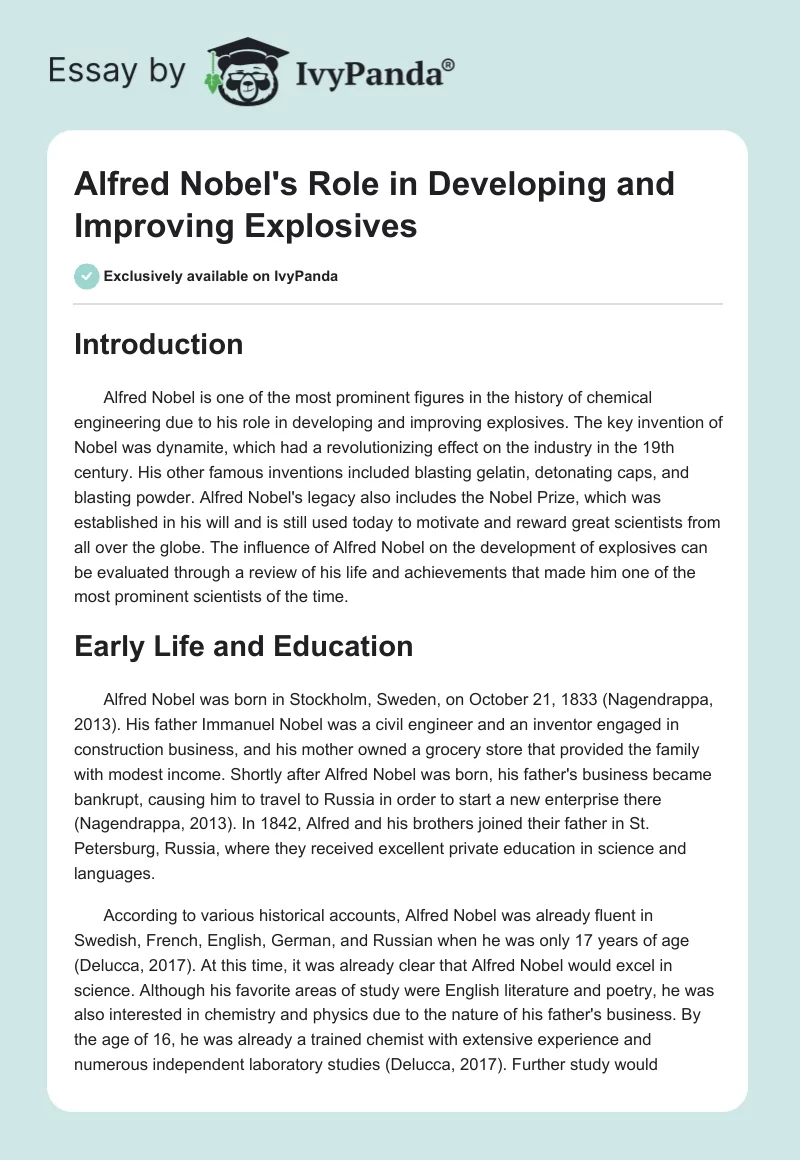 Essay by IvyPanda®

Alfred Nobel's Role in Developing and Improving Explosives

Exclusively available on IvyPanda

Introduction

Alfred Nobel is one of the most prominent figures in the history of chemical engineering due to his role in developing and improving explosives. The key invention of Nobel was dynamite, which had a revolutionizing effect on the industry in the 19th century. His other famous inventions included blasting gelatin, detonating caps, and blasting powder. Alfred Nobel's legacy also includes the Nobel Prize, which was established in his will and is still used today to motivate and reward great scientists from all over the globe. The influence of Alfred Nobel on the development of explosives can be evaluated through a review of his life and achievements that made him one of the most prominent scientists of the time.

Early Life and Education

Alfred Nobel was born in Stockholm, Sweden, on October 21, 1833 (Nagendrappa, 2013). His father Immanuel Nobel was a civil engineer and an inventor engaged in construction business, and his mother owned a grocery store that provided the family with modest income. Shortly after Alfred Nobel was born, his father's business became bankrupt, causing him to travel to Russia in order to start a new enterprise there (Nagendrappa, 2013). In 1842, Alfred and his brothers joined their father in St. Petersburg, Russia, where they received excellent private education in science and languages.

According to various historical accounts, Alfred Nobel was already fluent in Swedish, French, English, German, and Russian when he was only 17 years of age (Delucca, 2017). At this time, it was already clear that Alfred Nobel would excel in science. Although his favorite areas of study were English literature and poetry, he was also interested in chemistry and physics due to the nature of his father's business. By the age of 16, he was already a trained chemist with extensive experience and numerous independent laboratory studies (Delucca, 2017). Further study would